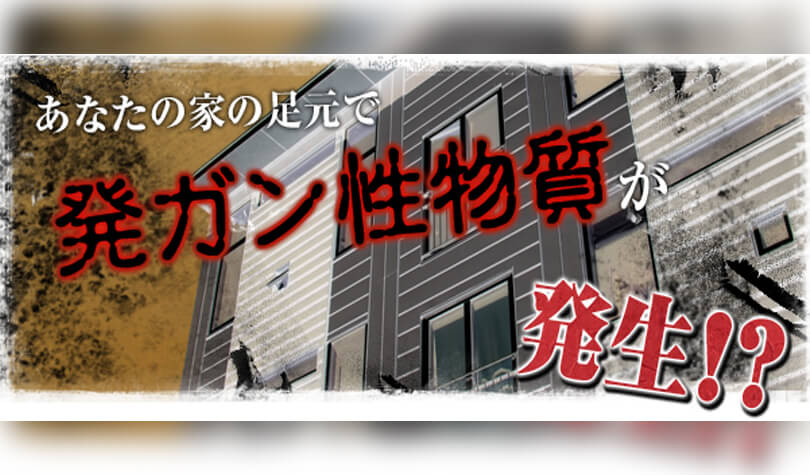 あなたの家の足元で
発ガン性物質が
発生!?